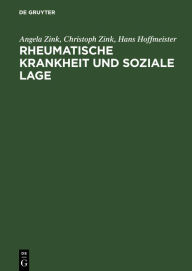 DE GRUYTER

Angela Zink, Christoph Zink, Hans Hoffmeister

RHEUMATISCHE KRANKHEIT UND SOZIALE LAGE

DE
G